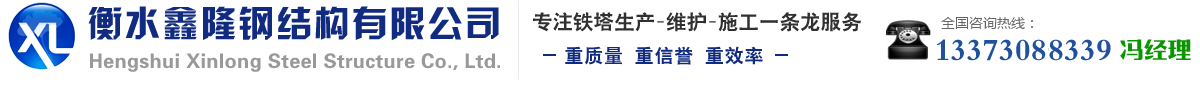 XL 衡水鑫隆钢结构有限公司
Hengshui Xinlong Steel Structure Co., Ltd.

专注铁塔生产-维护-施工一条龙服务
— 重质量 重信誉 重效率 —

全国咨询热线：
13373088339 冯经理